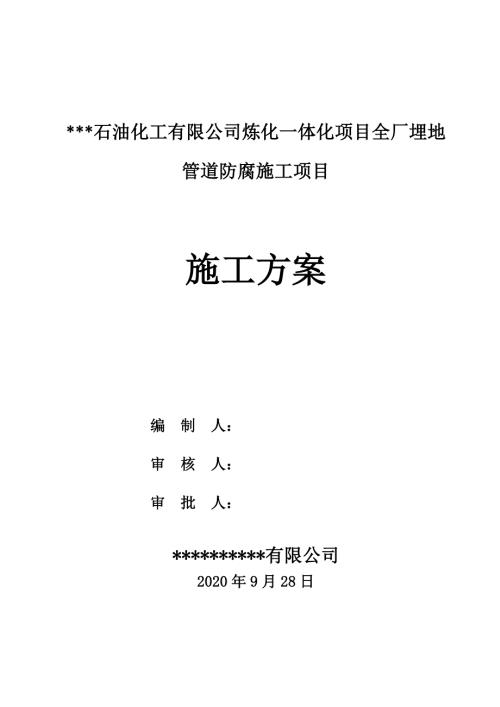 ***石油化工有限公司炼化一体化项目全厂埋地管道防腐施工项目

施工方案

编 制 人：

审 核 人：

审 批 人：

**********有限公司
2020 年 9 月 28 日